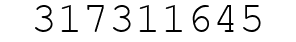 317311645